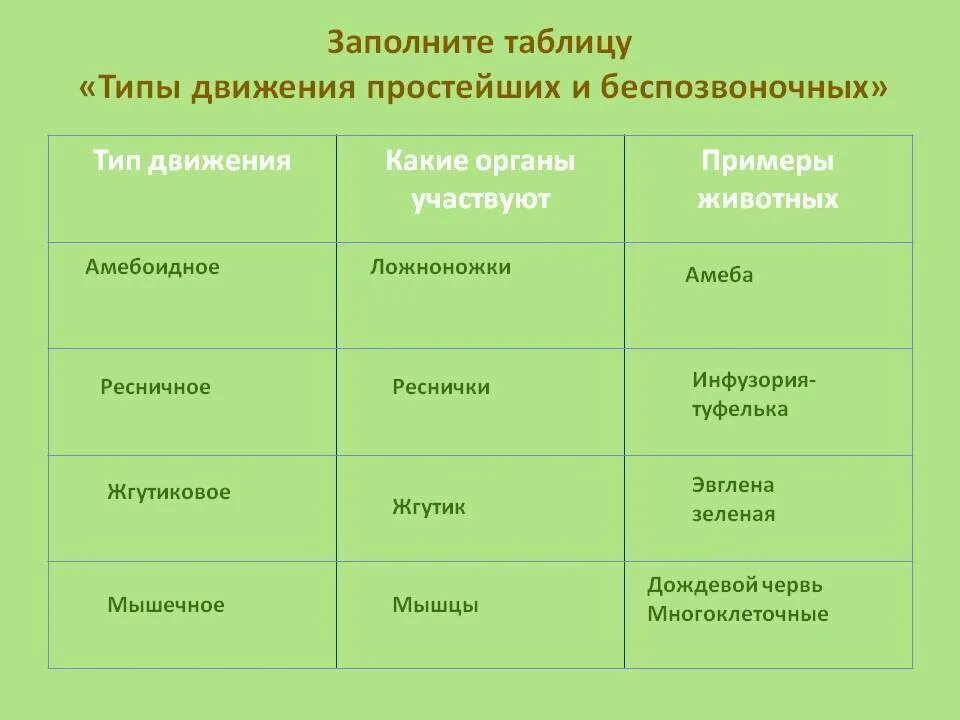 Заполните таблицу
«Типы движения простейших и беспозвоночных»

| Тип движения | Какие органы участвуют | Примеры животных |
|---|---|---|
| Амебоидное | Ложноножки | Амеба |
| Ресничное | Реснички | Инфузория-туфелька |
| Жгутиковое | Жгутик | Эвглена зеленая |
| Мышечное | Мышцы | Дождевой червь Многоклеточные |